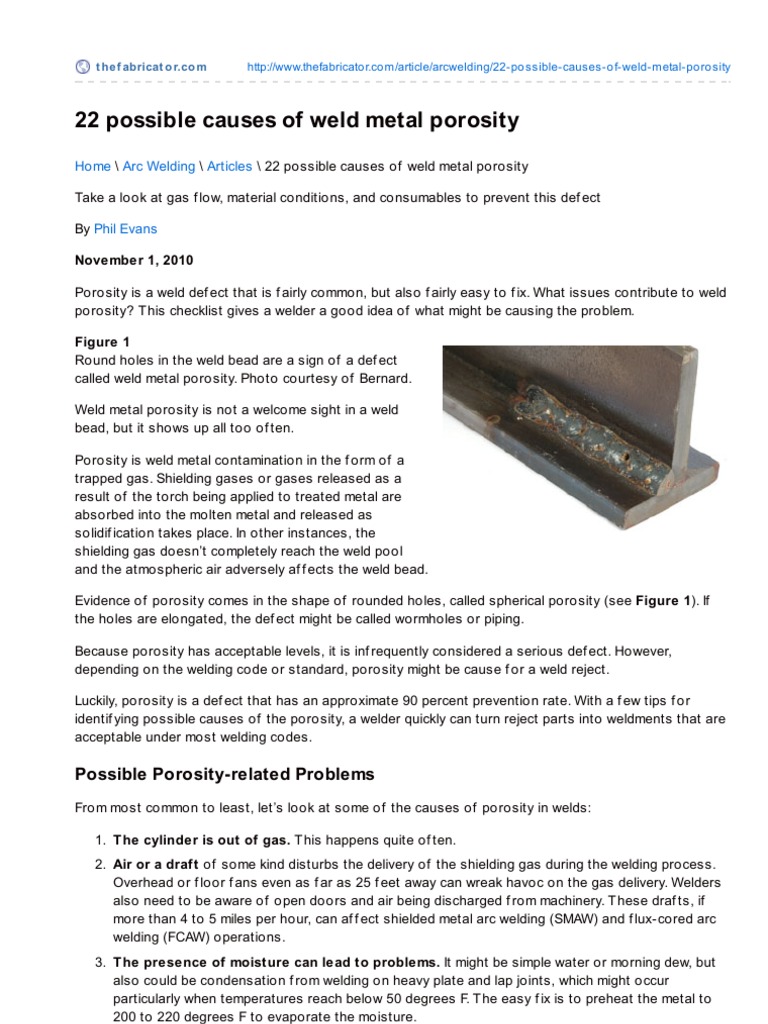 thefabricator.com http://www.thefabricator.com/article/arcwelding/22-possible-causes-of-weld-metal-porosity

22 possible causes of weld metal porosity

Home \ Arc Welding \ Articles \ 22 possible causes of weld metal porosity

Take a look at gas flow, material conditions, and consumables to prevent this defect

By Phil Evans

November 1, 2010

Porosity is a weld defect that is fairly common, but also fairly easy to fix. What issues contribute to weld porosity? This checklist gives a welder a good idea of what might be causing the problem.

Figure 1
Round holes in the weld bead are a sign of a defect called weld metal porosity. Photo courtesy of Bernard.

Weld metal porosity is not a welcome sight in a weld bead, but it shows up all too often.

Porosity is weld metal contamination in the form of a trapped gas. Shielding gases or gases released as a result of the torch being applied to treated metal are absorbed into the molten metal and released as solidification takes place. In other instances, the shielding gas doesn't completely reach the weld pool and the atmospheric air adversely affects the weld bead.

Evidence of porosity comes in the shape of rounded holes, called spherical porosity (see Figure 1). If the holes are elongated, the defect might be called wormholes or piping.

Because porosity has acceptable levels, it is infrequently considered a serious defect. However, depending on the welding code or standard, porosity might be cause for a weld reject.

Luckily, porosity is a defect that has an approximate 90 percent prevention rate. With a few tips for identifying possible causes of the porosity, a welder quickly can turn reject parts into weldments that are acceptable under most welding codes.

Possible Porosity-related Problems

From most common to least, let's look at some of the causes of porosity in welds:

1. The cylinder is out of gas. This happens quite often.
2. Air or a draft of some kind disturbs the delivery of the shielding gas during the welding process. Overhead or floor fans even as far as 25 feet away can wreak havoc on the gas delivery. Welders also need to be aware of open doors and air being discharged from machinery. These drafts, if more than 4 to 5 miles per hour, can affect shielded metal arc welding (SMAW) and flux-cored arc welding (FCAW) operations.
3. The presence of moisture can lead to problems. It might be simple water or morning dew, but also could be condensation from welding on heavy plate and lap joints, which might occur particularly when temperatures reach below 50 degrees F. The easy fix is to preheat the metal to 200 to 220 degrees F to evaporate the moisture.